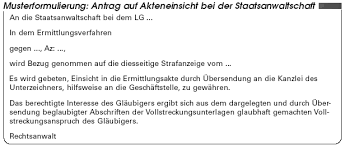 Musterformulierung: Antrag auf Akteneinsicht bei der Staatsanwaltschaft

An die Staatsanwaltschaft bei dem LG ...

In dem Ermittlungsverfahren

gegen ..., Az: ...,

wird Bezug genommen auf die diesseitige Strafanzeige vom ...

Es wird gebeten, Einsicht in die Ermittlungsakte durch Übersendung an die Kanzlei des Unterzeichners, hilfsweise an die Geschäftstelle, zu gewähren.

Das berechtigte Interesse des Gläubigers ergibt sich aus dem dargelegten und durch Übersendung beglaubigter Abschriften der Vollstreckungsunterlagen glaubhaft gemachten Vollstreckungsanspruch des Gläubigers.

Rechtsanwalt